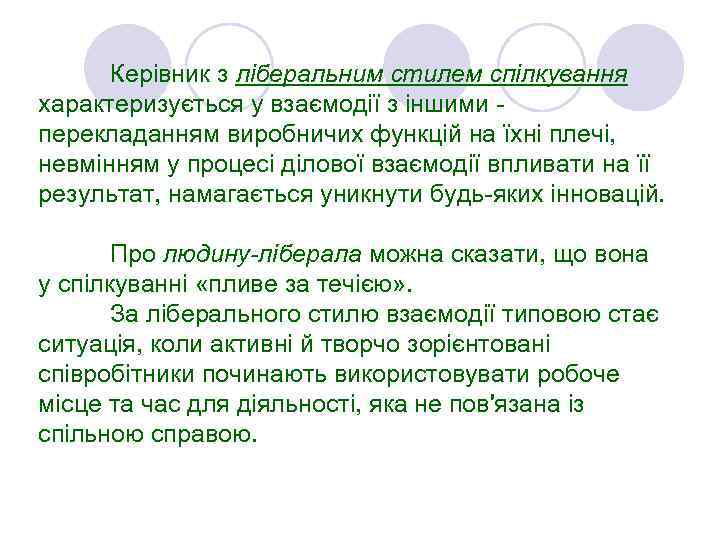 Керівник з ліберальним стилем спілкування характеризується у взаємодії з іншими - перекладанням виробничих функцій на їхні плечі, невмінням у процесі ділової взаємодії впливати на її результат, намагається уникнути будь-яких інновацій.

Про людину-ліберала можна сказати, що вона у спілкуванні «пливе за течією».

За ліберального стилю взаємодії типовою стає ситуація, коли активні й творчо зорієнтовані співробітники починають використовувати робоче місце та час для діяльності, яка не пов'язана із спільною справою.